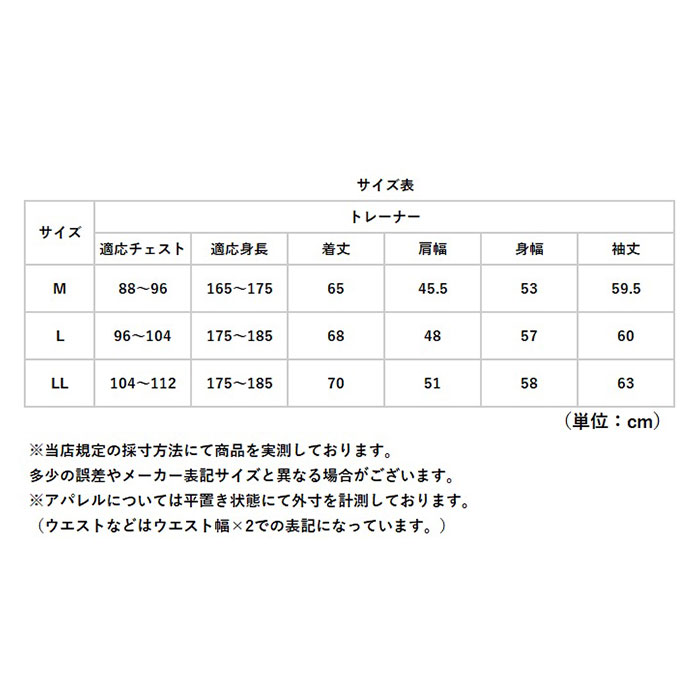 サイズ表

| サイズ | トレーナー | | | | | |
|---|---|---|---|---|---|---|
| | 適応チェスト | 適応身長 | 着丈 | 肩幅 | 身幅 | 袖丈 |
| M | 88～96 | 165～175 | 65 | 45.5 | 53 | 59.5 |
| L | 96～104 | 175～185 | 68 | 48 | 57 | 60 |
| LL | 104～112 | 175～185 | 70 | 51 | 58 | 63 |

（単位：cm）

※当店規定の採寸方法にて商品を実測しております。
多少の誤差やメーカー表記サイズと異なる場合がございます。
※アパレルについては平置き状態にて外寸を計測しております。
（ウエストなどはウエスト幅×2での表記になっています。）